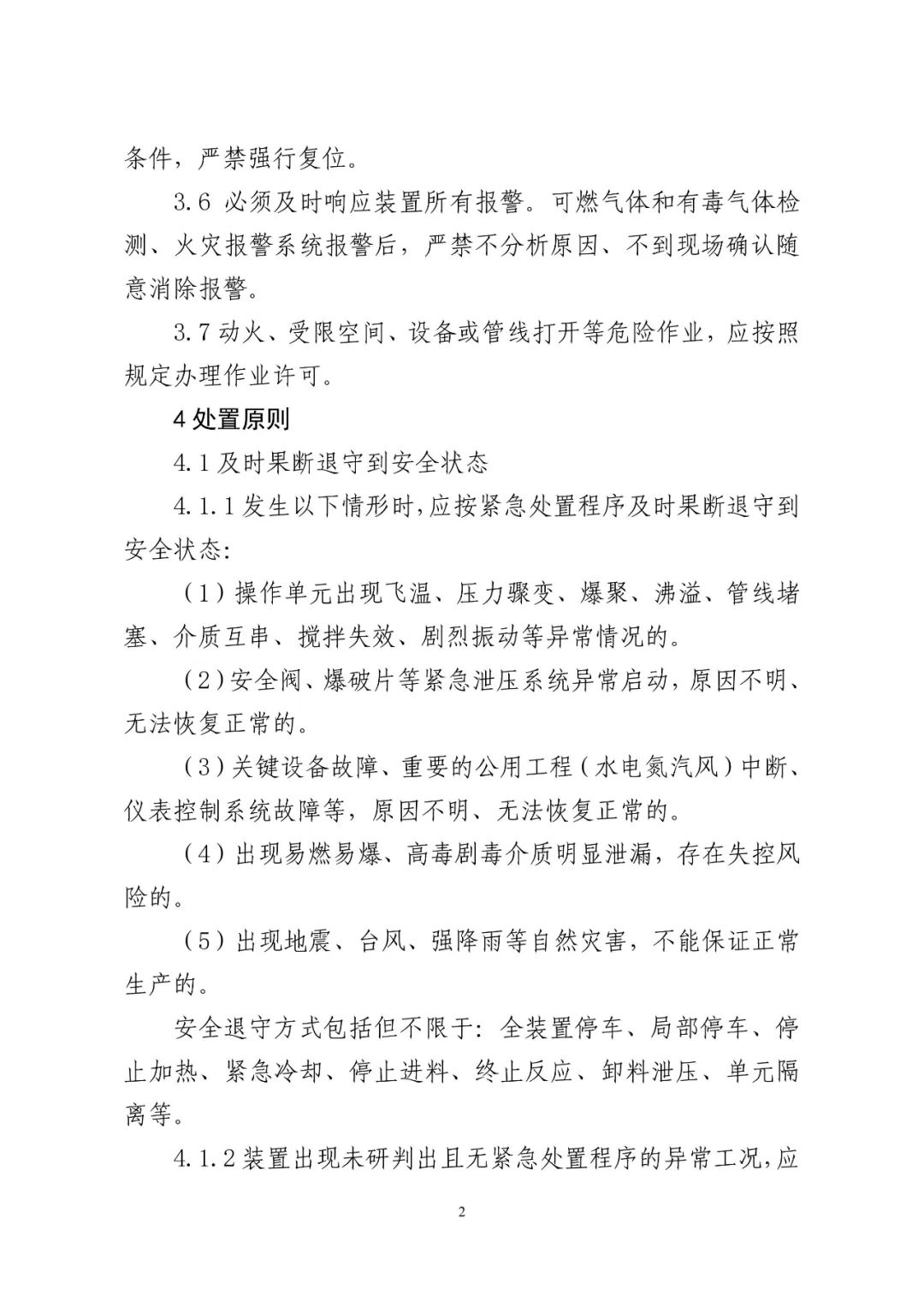 条件，严禁强行复位。

3.6 必须及时响应装置所有报警。可燃气体和有毒气体检测、火灾报警系统报警后，严禁不分析原因、不到现场确认随意消除报警。

3.7 动火、受限空间、设备或管线打开等危险作业，应按照规定办理作业许可。

4 处置原则

4.1 及时果断退守到安全状态

4.1.1 发生以下情形时，应按紧急处置程序及时果断退守到安全状态：

（1）操作单元出现飞温、压力骤变、爆聚、沸溢、管线堵塞、介质互串、搅拌失效、剧烈振动等异常情况的。

（2）安全阀、爆破片等紧急泄压系统异常启动，原因不明、无法恢复正常的。

（3）关键设备故障、重要的公用工程（水电氮汽风）中断、仪表控制系统故障等，原因不明、无法恢复正常的。

（4）出现易燃易爆、高毒剧毒介质明显泄漏，存在失控风险的。

（5）出现地震、台风、强降雨等自然灾害，不能保证正常生产的。

安全退守方式包括但不限于：全装置停车、局部停车、停止加热、紧急冷却、停止进料、终止反应、卸料泄压、单元隔离等。

4.1.2 装置出现未研判出且无紧急处置程序的异常工况，应

2